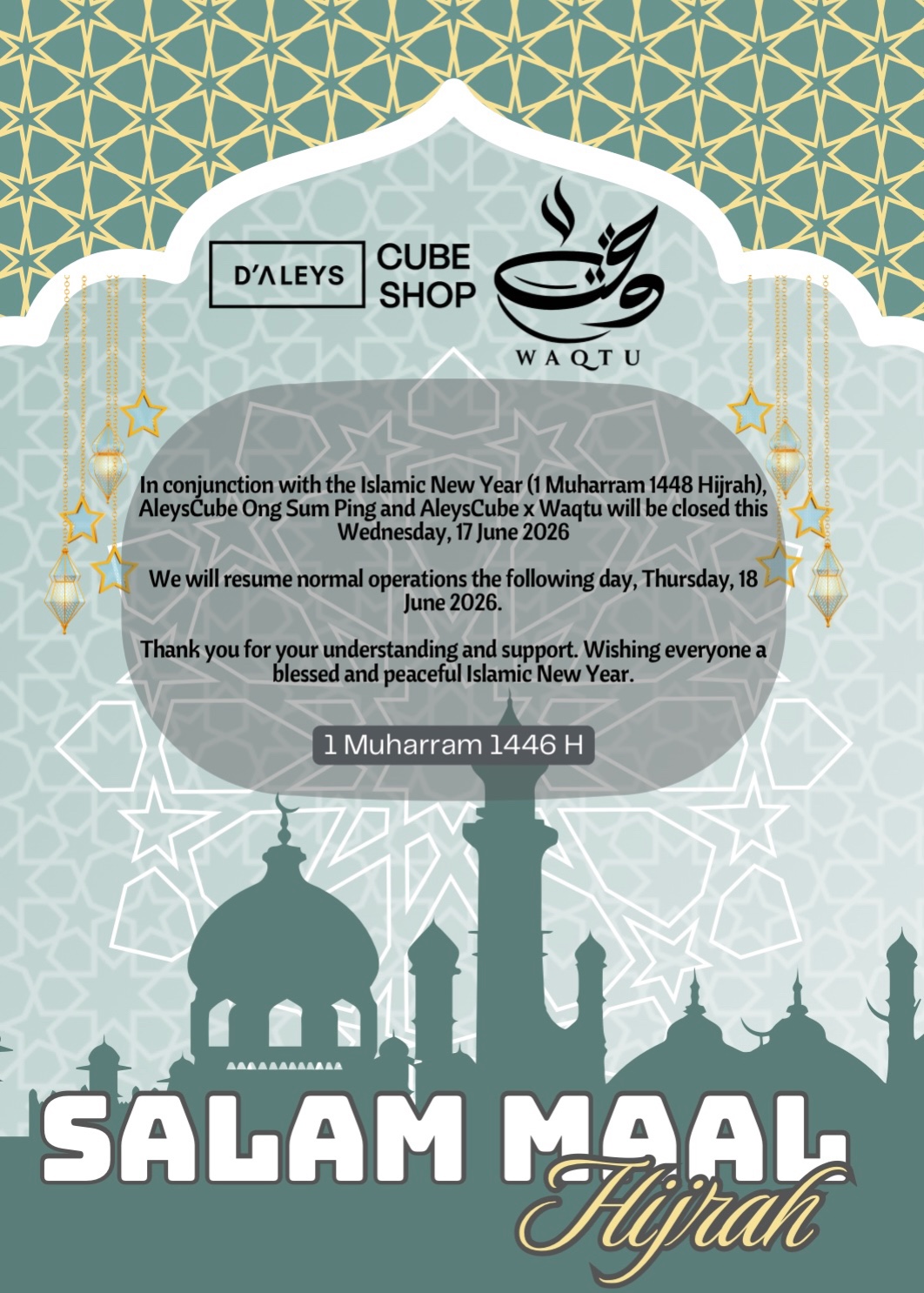 D'ALEYS CUBE SHOP

WAQTU

In conjunction with the Islamic New Year (1 Muharram 1448 Hijrah), AleysCube Ong Sum Ping and AleysCube x Waqtu will be closed this Wednesday, 17 June 2026

We will resume normal operations the following day, Thursday, 18 June 2026.

Thank you for your understanding and support. Wishing everyone a blessed and peaceful Islamic New Year.

1 Muharram 1446 H

SALAM MAAL
Hijrah